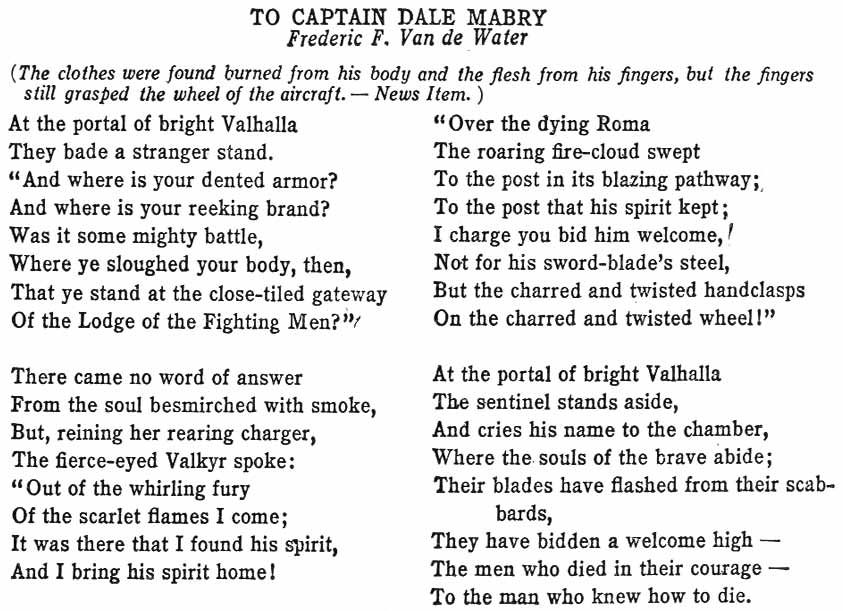 TO CAPTAIN DALE MABRY
Frederic F. Van de Water

(The clothes were found burned from his body and the flesh from his fingers, but the fingers still grasped the wheel of the aircraft. — News Item.)

At the portal of bright Valhalla
They bade a stranger stand.
"And where is your dented armor?
And where is your reeking brand?
Was it some mighty battle,
Where ye sloughed your body, then,
That ye stand at the close-tiled gateway
Of the Lodge of the Fighting Men?"

There came no word of answer
From the soul besmirched with smoke,
But, reining her rearing charger,
The fierce-eyed Valkyr spoke:
"Out of the whirling fury
Of the scarlet flames I come;
It was there that I found his spirit,
And I bring his spirit home!

"Over the dying Roma
The roaring fire-cloud swept
To the post in its blazing pathway;
To the post that his spirit kept;
I charge you bid him welcome,
Not for his sword-blade's steel,
But the charred and twisted handclasps
On the charred and twisted wheel!"

At the portal of bright Valhalla
The sentinel stands aside,
And cries his name to the chamber,
Where the souls of the brave abide;
Their blades have flashed from their scabbards,
They have bidden a welcome high —
The men who died in their courage —
To the man who knew how to die.